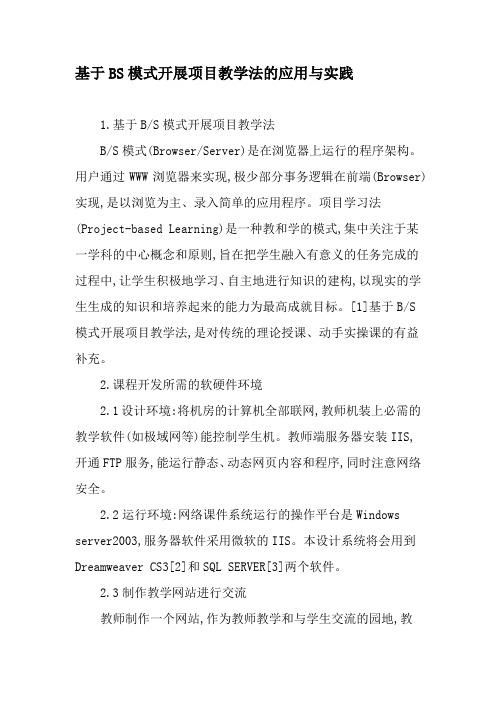 基于BS模式开展项目教学法的应用与实践

1.基于B/S模式开展项目教学法

B/S模式(Browser/Server)是在浏览器上运行的程序架构。用户通过WWW浏览器来实现,极少部分事务逻辑在前端(Browser)实现,是以浏览为主、录入简单的应用程序。项目学习法(Project-based Learning)是一种教和学的模式,集中关注于某一学科的中心概念和原则,旨在把学生融入有意义的任务完成的过程中,让学生积极地学习、自主地进行知识的建构,以现实的学生生成的知识和培养起来的能力为最高成就目标。[1]基于B/S模式开展项目教学法,是对传统的理论授课、动手实操课的有益补充。

2.课程开发所需的软硬件环境

2.1设计环境:将机房的计算机全部联网,教师机装上必需的教学软件(如极域网等)能控制学生机。教师端服务器安装IIS,开通FTP服务,能运行静态、动态网页内容和程序,同时注意网络安全。

2.2运行环境:网络课件系统运行的操作平台是Windows server2003,服务器软件采用微软的IIS。本设计系统将会用到Dreamweaver CS3[2]和SQL SERVER[3]两个软件。

2.3制作教学网站进行交流

教师制作一个网站,作为教师教学和与学生交流的园地,教